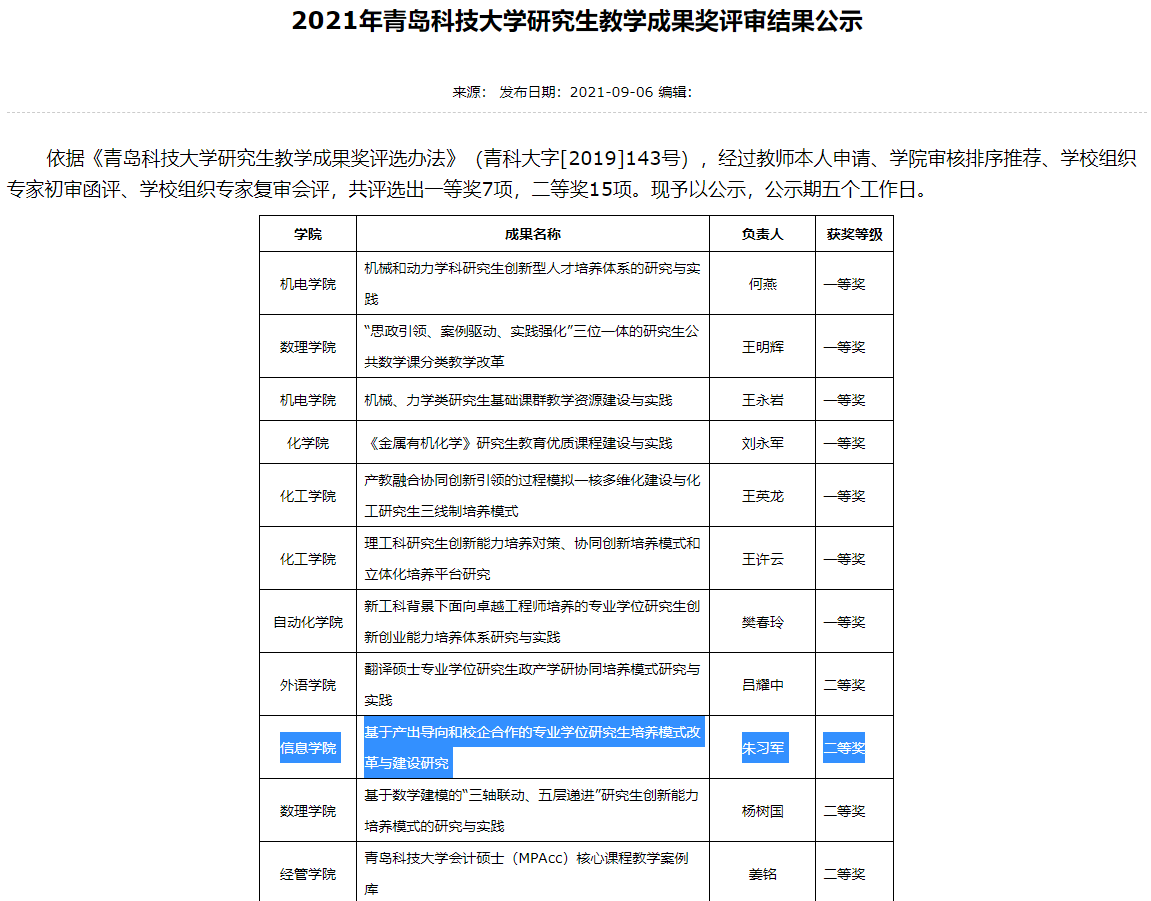 2021年青岛科技大学研究生教学成果奖评审结果公示

来源： 发布日期：2021-09-06 编辑：

依据《青岛科技大学研究生教学成果奖评选办法》（青科大字[2019]143号），经过教师本人申请、学院审核排序推荐、学校组织专家初审函评、学校组织专家复审会评，共评选出一等奖7项，二等奖15项。现予以公示，公示期五个工作日。

| 学院 | 成果名称 | 负责人 | 获奖等级 |
|---|---|---|---|
| 机电学院 | 机械和动力学科研究生创新型人才培养体系的研究与实践 | 何燕 | 一等奖 |
| 数理学院 | “思政引领、案例驱动、实践强化”三位一体的研究生公共数学课分类教学改革 | 王明辉 | 一等奖 |
| 机电学院 | 机械、力学类研究生基础课群教学资源建设与实践 | 王永岩 | 一等奖 |
| 化学院 | 《金属有机化学》研究生教育优质课程建设与实践 | 刘永军 | 一等奖 |
| 化工学院 | 产教融合协同创新引领的过程模拟一核多维化建设与化工研究生三线制培养模式 | 王英龙 | 一等奖 |
| 化工学院 | 理工科研究生创新能力培养对策、协同创新培养模式和立体化培养平台研究 | 王许云 | 一等奖 |
| 自动化学院 | 新工科背景下面向卓越工程师培养的专业学位研究生创新创业能力培养体系研究与实践 | 樊春玲 | 一等奖 |
| 外语学院 | 翻译硕士专业学位研究生政产学研协同培养模式研究与实践 | 吕耀中 | 二等奖 |
| 信息学院 | 基于产出导向和校企合作的专业学位研究生培养模式改革与建设研究 | 朱习军 | 二等奖 |
| 数理学院 | 基于数学建模的“三轴联动、五层递进”研究生创新能力培养模式的研究与实践 | 杨树国 | 二等奖 |
| 经管学院 | 青岛科技大学会计硕士（MPAcc）核心课程教学案例库 | 姜铭 | 二等奖 |